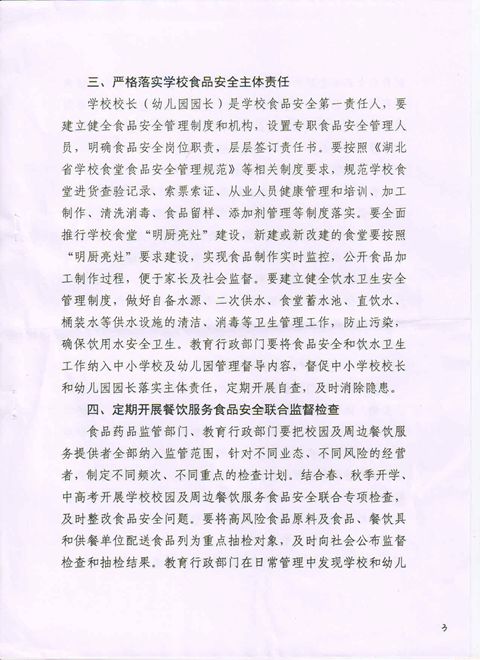 三、严格落实学校食品安全主体责任

学校校长（幼儿园园长）是学校食品安全第一责任人，要建立健全食品安全管理制度和机构，设置专职食品安全管理人员，明确食品安全岗位职责，层层签订责任书。要按照《湖北省学校食堂食品安全管理规范》等相关制度要求，规范学校食堂进货查验记录、索票索证、从业人员健康管理和培训、加工制作、清洗消毒、食品留样、添加剂管理等制度落实。要全面推行学校食堂“明厨亮灶”建设，新建或新改建的食堂要按照“明厨亮灶”要求建设，实现食品制作实时监控，公开食品加工制作过程，便于家长及社会监督。要建立健全饮水卫生安全管理制度，做好自备水源、二次供水、食堂蓄水池、直饮水、桶装水等供水设施的清洁、消毒等卫生管理工作，防止污染，确保饮用水安全卫生。教育行政部门要将食品安全和饮水卫生工作纳入中小学校及幼儿园管理督导内容，督促中小学校校长和幼儿园园长落实主体责任，定期开展自查，及时消除隐患。

四、定期开展餐饮服务食品安全联合监督检查

食品药品监管部门、教育行政部门要把校园及周边餐饮服务提供者全部纳入监管范围，针对不同业态、不同风险的经营者，制定不同频次、不同重点的检查计划。结合春、秋季开学、中高考开展学校校园及周边餐饮服务食品安全联合专项检查，及时整改食品安全问题。要将高风险食品原料及食品、餐饮具和供餐单位配送食品列为重点抽检对象，及时向社会公布监督检查和抽检结果。教育行政部门在日常管理中发现学校和幼儿

3